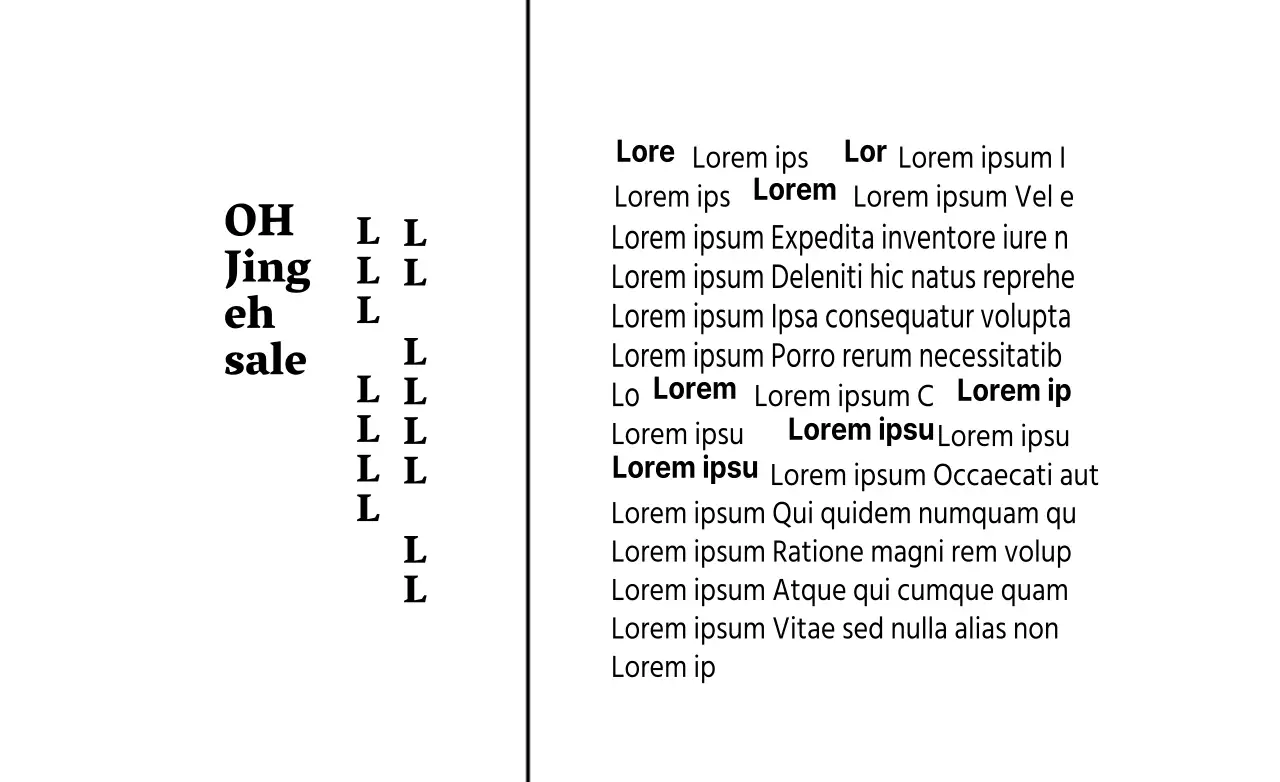 OH
Jing
eh
sale

L
L
L

L
L
L
L

L
L

L
L
L
L

L
L

Lore Lorem ips Lor Lorem ipsum I
Lorem ips Lorem Lorem ipsum Vel e
Lorem ipsum Expedita inventore iure n
Lorem ipsum Deleniti hic natus reprehe
Lorem ipsum Ipsa consequatur volupta
Lorem ipsum Porro rerum necessitatib
Lo Lorem Lorem ipsum C Lorem ip
Lorem ipsu Lorem ipsu Lorem ipsu
Lorem ipsu Lorem ipsum Occaecati aut
Lorem ipsum Qui quidem numquam qu
Lorem ipsum Ratione magni rem volup
Lorem ipsum Atque qui cumque quam
Lorem ipsum Vitae sed nulla alias non
Lorem ip